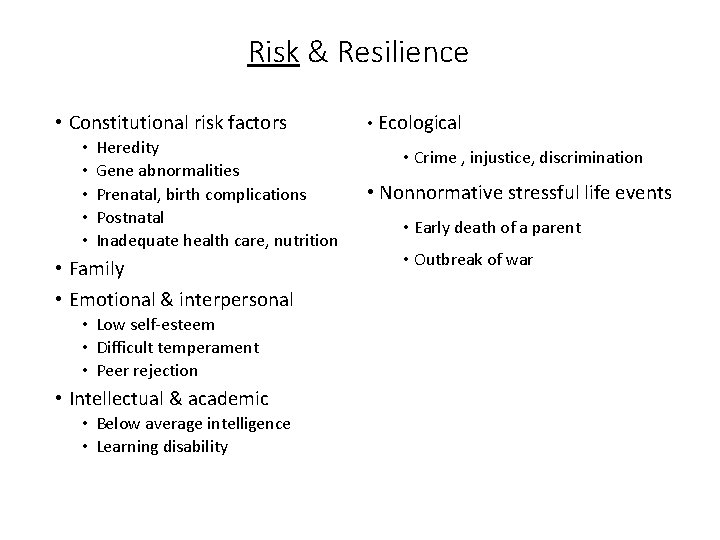 Risk & Resilience

• Constitutional risk factors
 • Heredity
 • Gene abnormalities
 • Prenatal, birth complications
 • Postnatal
 • Inadequate health care, nutrition
• Family
• Emotional & interpersonal
 • Low self-esteem
 • Difficult temperament
 • Peer rejection
• Intellectual & academic
 • Below average intelligence
 • Learning disability

• Ecological
 • Crime , injustice, discrimination
• Nonnormative stressful life events
 • Early death of a parent
 • Outbreak of war